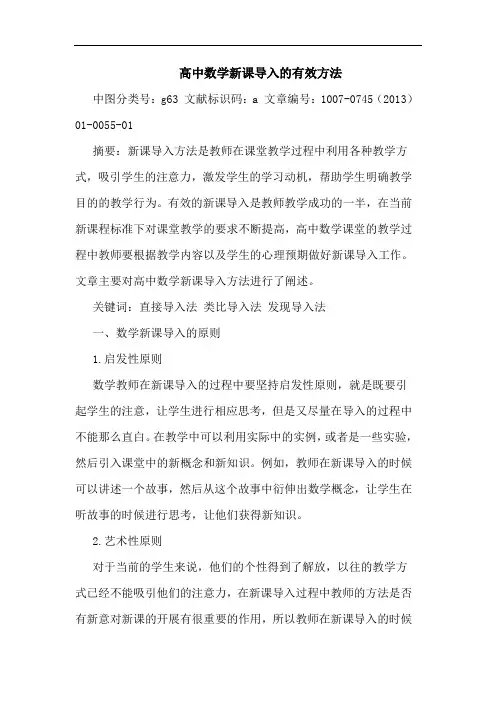 高中数学新课导入的有效方法

中图分类号：g63 文献标识码：a 文章编号：1007-0745（2013）01-0055-01

摘要：新课导入方法是教师在课堂教学过程中利用各种教学方式，吸引学生的注意力，激发学生的学习动机，帮助学生明确教学目的的教学行为。有效的新课导入是教师教学成功的一半，在当前新课程标准下对课堂教学的要求不断提高，高中数学课堂的教学过程中教师要根据教学内容以及学生的心理预期做好新课导入工作。文章主要对高中数学新课导入方法进行了阐述。

关键词：直接导入法 类比导入法 发现导入法

一、数学新课导入的原则

1.启发性原则

数学教师在新课导入的过程中要坚持启发性原则，就是既要引起学生的注意，让学生进行相应思考，但是又尽量在导入的过程中不能那么直白。在教学中可以利用实际中的实例，或者是一些实验，然后引入课堂中的新概念和新知识。例如，教师在新课导入的时候可以讲述一个故事，然后从这个故事中衍伸出数学概念，让学生在听故事的时候进行思考，让他们获得新知识。

2.艺术性原则

对于当前的学生来说，他们的个性得到了解放，以往的教学方式已经不能吸引他们的注意力，在新课导入过程中教师的方法是否有新意对新课的开展有很重要的作用，所以教师在新课导入的时候